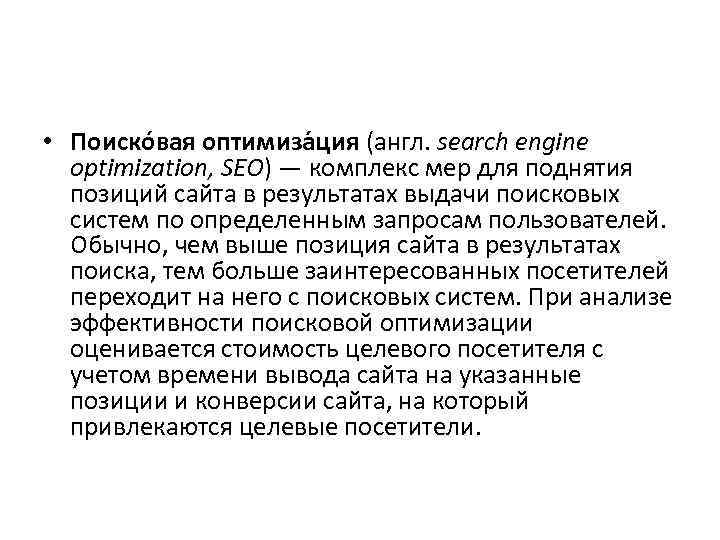 • Поиско́вая оптимиза́ция (англ. search engine optimization, SEO) — комплекс мер для поднятия позиций сайта в результатах выдачи поисковых систем по определенным запросам пользователей. Обычно, чем выше позиция сайта в результатах поиска, тем больше заинтересованных посетителей переходит на него с поисковых систем. При анализе эффективности поисковой оптимизации оценивается стоимость целевого посетителя с учетом времени вывода сайта на указанные позиции и конверсии сайта, на который привлекаются целевые посетители.